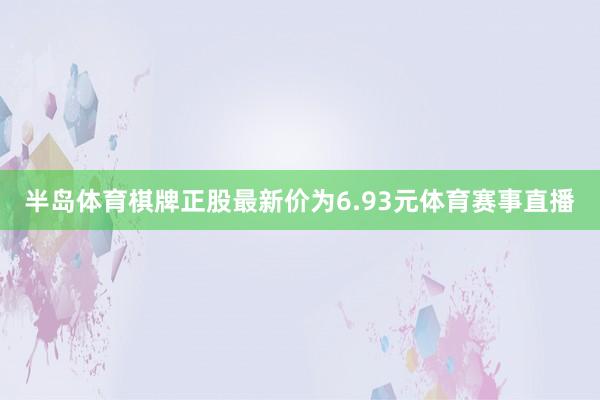 半岛体育棋牌正股最新价为6.93元体育赛事直播